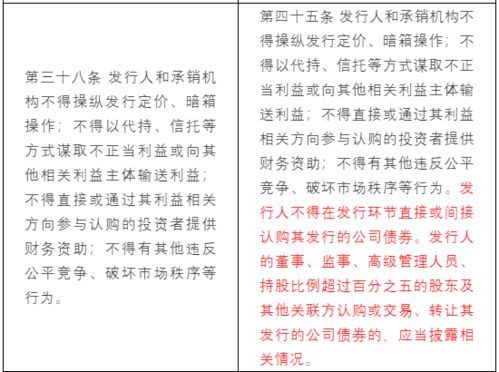 | 第三十八条 发行人和承销机构不得操纵发行定价、暗箱操作；不得以代持、信托等方式谋取不正当利益或向其他相关利益主体输送利益；不得直接或通过其利益相关方向参与认购的投资者提供财务资助；不得有其他违反公平竞争、破坏市场秩序等行为。 | 第四十五条 发行人和承销机构不得操纵发行定价、暗箱操作；不得以代持、信托等方式谋取不正当利益或向其他相关利益主体输送利益；不得直接或通过其利益相关方向参与认购的投资者提供财务资助；不得有其他违反公平竞争、破坏市场秩序等行为。发行人不得在发行环节直接或间接认购其发行的公司债券。发行人的董事、监事、高级管理人员、持股比例超过百分之五的股东及其他关联方认购或交易、转让其发行的公司债券的，应当披露相关情况。 |
|---|---|